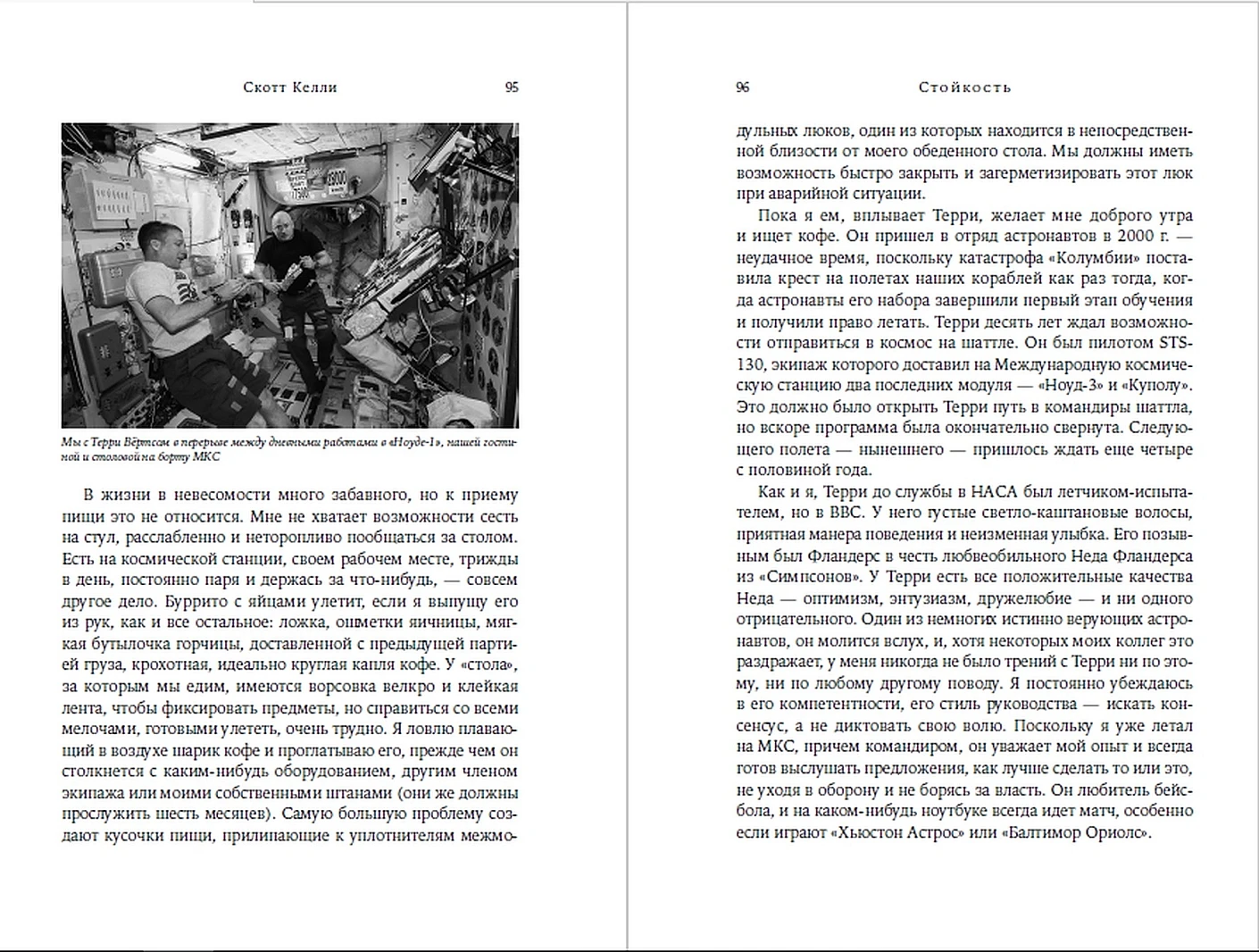 Скотт Келли 95

Мы с Терри Вёртсом в перерыве между дневными работами в «Ноуде-1», нашей гостиной и столовой на борту МКС

В жизни в невесомости много забавного, но к приему пищи это не относится. Мне не хватает возможности сесть на стул, расслабленно и неторопливо пообщаться за столом. Есть на космической станции, своем рабочем месте, трижды в день, постоянно паря и держась за что-нибудь, — совсем другое дело. Буррито с яйцами улетит, если я выпущу его из рук, как и все остальное: ложка, ошметки яичницы, мягкая бутылочка горчицы, доставленной с предыдущей партией груза, крохотная, идеально круглая капля кофе. У «стола», за которым мы едим, имеются ворсовка велкро и клейкая лента, чтобы фиксировать предметы, но справиться со всеми мелочами, готовыми улететь, очень трудно. Я ловлю плавающий в воздухе шарик кофе и проглатываю его, прежде чем он столкнется с каким-нибудь оборудованием, другим членом экипажа или моими собственными штанами (они же должны прослужить шесть месяцев). Самую большую проблему создают кусочки пищи, прилипающие к уплотнителям межмо-

96 Стойкость

дульных люков, один из которых находится в непосредственной близости от моего обеденного стола. Мы должны иметь возможность быстро закрыть и загерметизировать этот люк при аварийной ситуации.

Пока я ем, вплывает Терри, желает мне доброго утра и ищет кофе. Он пришел в отряд астронавтов в 2000 г. — неудачное время, поскольку катастрофа «Колумбии» поставила крест на полетах наших кораблей как раз тогда, когда астронавты его набора завершили первый этап обучения и получили право летать. Терри десять лет ждал возможности отправиться в космос на шаттле. Он был пилотом STS-130, экипаж которого доставил на Международную космическую станцию два последних модуля — «Ноуд-3» и «Куполу». Это должно было открыть Терри путь в командиры шаттла, но вскоре программа была окончательно свернута. Следующего полета — нынешнего — пришлось ждать еще четыре с половиной года.

Как и я, Терри до службы в НАСА был летчиком-испытателем, но в ВВС. У него густые светло-каштановые волосы, приятная манера поведения и неизменная улыбка. Его позывным был Фландерс в честь любвеобильного Неда Фландерса из «Симпсонов». У Терри есть все положительные качества Неда — оптимизм, энтузиазм, дружелюбие — и ни одного отрицательного. Один из немногих истинно верующих астронавтов, он молится вслух, и, хотя некоторых моих коллег это раздражает, у меня никогда не было трений с Терри ни по этому, ни по любому другому поводу. Я постоянно убеждаюсь в его компетентности, его стиль руководства — искать консенсус, а не диктовать свою волю. Поскольку я уже летал на МКС, причем командиром, он уважает мой опыт и всегда готов выслушать предложения, как лучше сделать то или это, не уходя в оборону и не борясь за власть. Он любитель бейсбола, и на каком-нибудь ноутбуке всегда идет матч, особенно если играют «Хьюстон Астрос» или «Балтимор Ориолс».